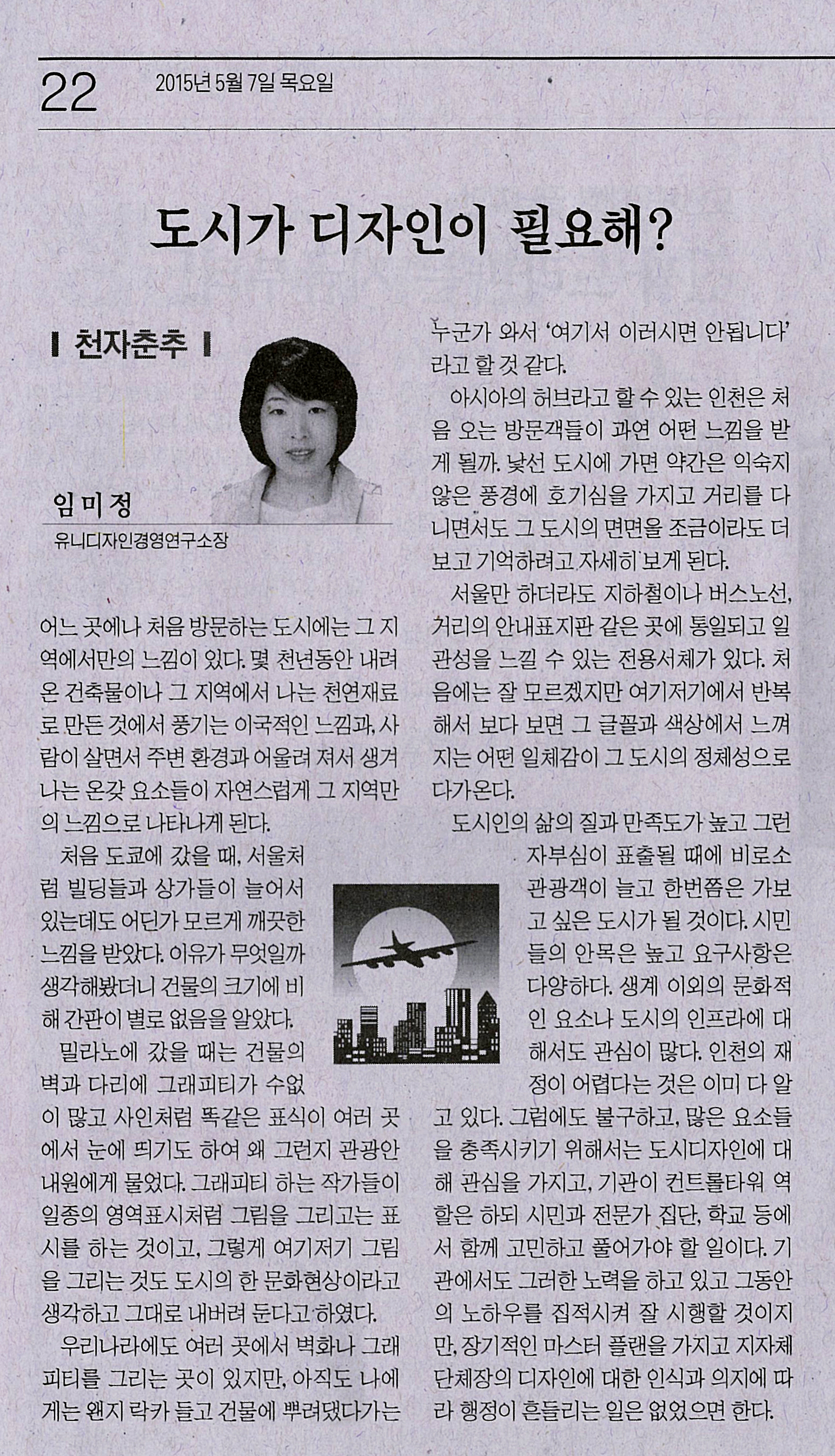 22 2015년 5월 7일 목요일

도시가 디자인이 필요해?

천자춘추

임미정
유니디자인경영연구소장

어느 곳에나 처음 방문하는 도시에는 그 지역에서만의 느낌이 있다. 몇 천년동안 내려온 건축물이나 그 지역에서 나는 천연재료로 만든 것에서 풍기는 이국적인 느낌과, 사람이 살면서 주변 환경과 어울려 져서 생겨나는 온갖 요소들이 자연스럽게 그 지역만의 느낌으로 나타나게 된다.

처음 도쿄에 갔을 때, 서울처럼 빌딩들과 상가들이 늘어서 있는데도 어딘가 모르게 깨끗한 느낌을 받았다. 이유가 무엇일까 생각해봤더니 건물의 크기에 비해 간판이 별로 없음을 알았다.

밀라노에 갔을 때는 건물의 벽과 다리에 그래피티가 수없이 많고 사인처럼 똑같은 표식이 여러 곳에서 눈에 띄기도 하여 왜 그런지 관광안내원에게 물었다. 그래피티 하는 작가들이 일종의 영역표시처럼 그림을 그리고는 표시를 하는 것이고, 그렇게 여기저기 그림을 그리는 것도 도시의 한 문화현상이라고 생각하고 그대로 내버려 둔다고 하였다.

우리나라에도 여러 곳에서 벽화나 그래피티를 그리는 곳이 있지만, 아직도 나에게는 왠지 락카 들고 건물에 뿌려댔다가는 누군가 와서 '여기서 이러시면 안됩니다' 라고 할 것 같다.

아시아의 허브라고 할 수 있는 인천은 처음 오는 방문객들이 과연 어떤 느낌을 받게 될까. 낯선 도시에 가면 약간은 익숙지 않은 풍경에 호기심을 가지고 거리를 다니면서도 그 도시의 면면을 조금이라도 더 보고 기억하려고 자세히 보게 된다.

서울만 하더라도 지하철이나 버스노선, 거리의 안내표지판 같은 곳에 통일되고 일관성을 느낄 수 있는 전용서체가 있다. 처음에는 잘 모르겠지만 여기저기에서 반복해서 보다 보면 그 글꼴과 색상에서 느껴지는 어떤 일체감이 그 도시의 정체성으로 다가온다.

도시인의 삶의 질과 만족도가 높고 그런 자부심이 표출될 때에 비로소 관광객이 늘고 한번쯤은 가보고 싶은 도시가 될 것이다. 시민들의 안목은 높고 요구사항은 다양하다. 생계 이외의 문화적인 요소나 도시의 인프라에 대해서도 관심이 많다. 인천의 재정이 어렵다는 것은 이미 다 알고 있다. 그럼에도 불구하고, 많은 요소들을 충족시키기 위해서는 도시디자인에 대해 관심을 가지고, 기관이 컨트롤타워 역할은 하되 시민과 전문가 집단, 학교 등에서 함께 고민하고 풀어가야 할 일이다. 기관에서도 그러한 노력을 하고 있고 그동안의 노하우를 집적시켜 잘 시행할 것이지만, 장기적인 마스터 플랜을 가지고 지자체 단체장의 디자인에 대한 인식과 의지에 따라 행정이 흔들리는 일은 없었으면 한다.